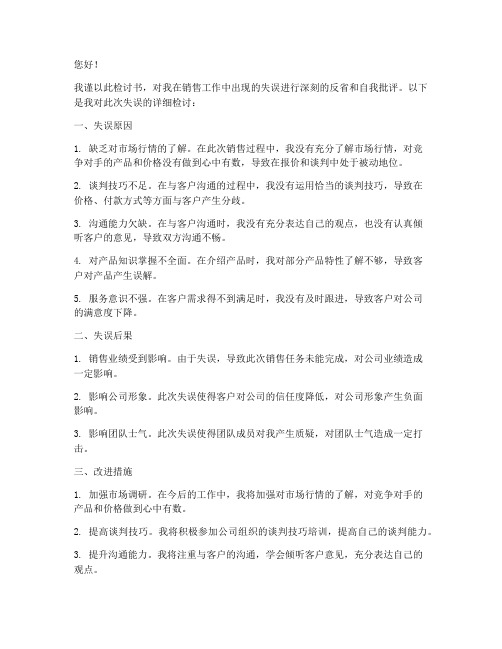 您好！

我谨以此检讨书，对我在销售工作中出现的失误进行深刻的反省和自我批评。以下是我对此次失误的详细检讨：

一、失误原因

1. 缺乏对市场行情的了解。在此次销售过程中，我没有充分了解市场行情，对竞争对手的产品和价格没有做到心中有数，导致在报价和谈判中处于被动地位。

2. 谈判技巧不足。在与客户沟通的过程中，我没有运用恰当的谈判技巧，导致在价格、付款方式等方面与客户产生分歧。

3. 沟通能力欠缺。在与客户沟通时，我没有充分表达自己的观点，也没有认真倾听客户的意见，导致双方沟通不畅。

4. 对产品知识掌握不全面。在介绍产品时，我对部分产品特性了解不够，导致客户对产品产生误解。

5. 服务意识不强。在客户需求得不到满足时，我没有及时跟进，导致客户对公司的满意度下降。

二、失误后果

1. 销售业绩受到影响。由于失误，导致此次销售任务未能完成，对公司业绩造成一定影响。

2. 影响公司形象。此次失误使得客户对公司的信任度降低，对公司形象产生负面影响。

3. 影响团队士气。此次失误使得团队成员对我产生质疑，对团队士气造成一定打击。

三、改进措施

1. 加强市场调研。在今后的工作中，我将加强对市场行情的了解，对竞争对手的产品和价格做到心中有数。

2. 提高谈判技巧。我将积极参加公司组织的谈判技巧培训，提高自己的谈判能力。

3. 提升沟通能力。我将注重与客户的沟通，学会倾听客户意见，充分表达自己的观点。